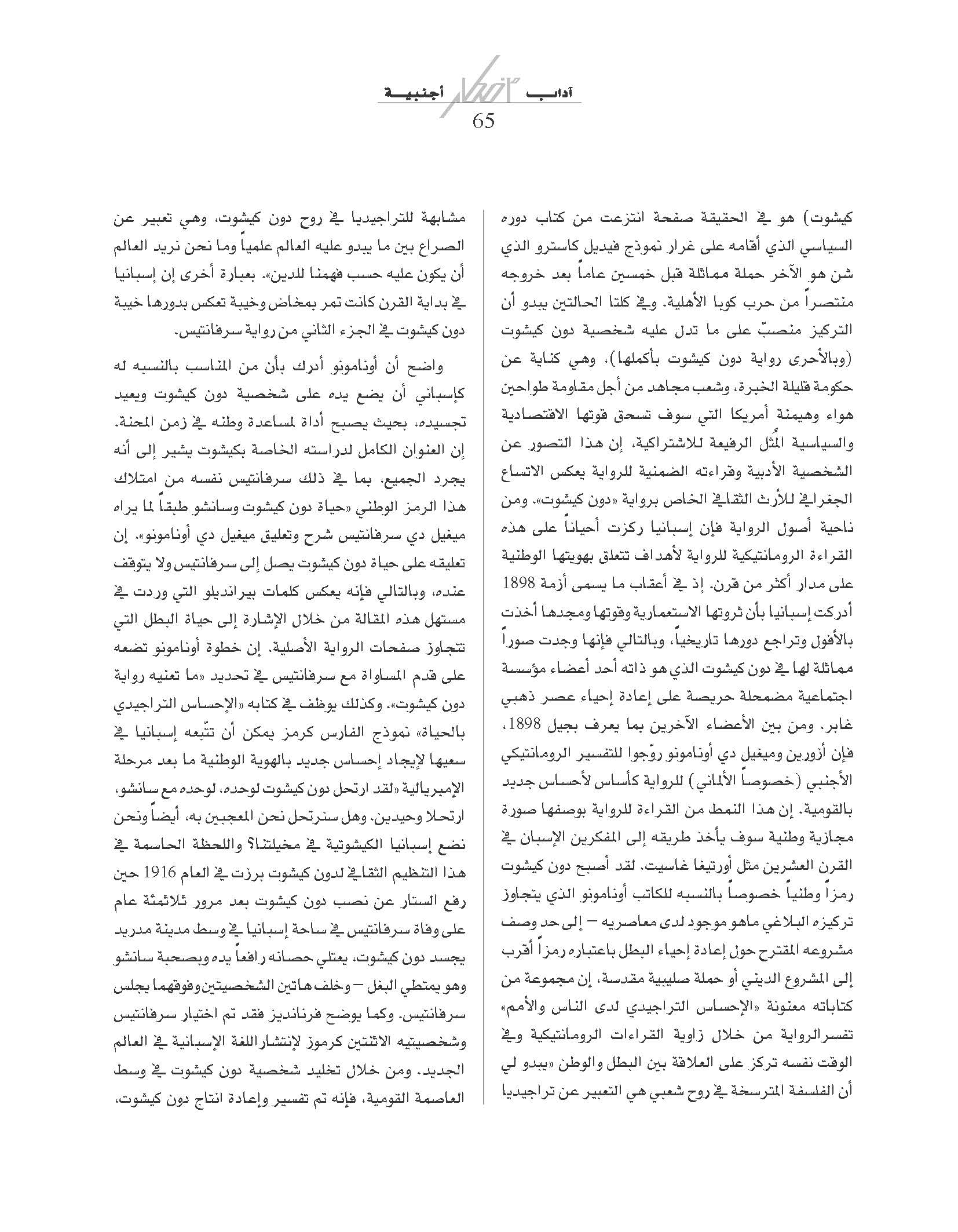 آداب أجنبية
65

كيشوت) هو في الحقيقة صفحة انتزعت من كتاب دوره السياسي الذي أقامه على غرار نموذج فيديل كاسترو الذي شن هو الآخر حملة مماثلة قبل خمسين عاماً بعد خروجه منتصراً من حرب كوبا الأهلية. وفي كلتا الحالتين يبدو أن التركيز منصبّ على ما تدل عليه شخصية دون كيشوت (وبالأحرى رواية دون كيشوت بأكملها)، وهي كناية عن حكومة قليلة الخبرة، وشعب مجاهد من أجل مقاومة طواحين هواء وهيمنة أمريكا التي سوف تسحق قوتها الاقتصادية والسياسية المُثل الرفيعة للاشتراكية، إن هذا التصور عن الشخصية الأدبية وقراءته الضمنية للرواية يعكس الاتساع الجغرافي للأرث الثقافي الخاص برواية «دون كيشوت». ومن ناحية أصول الرواية فإن إسبانيا ركزت أحياناً على هذه القراءة الرومانتيكية للرواية لأهداف تتعلق بهويتها الوطنية على مدار أكثر من قرن. إذ في أعقاب ما يسمى أزمة 1898 أدركت إسبانيا بأن ثروتها الاستعمارية وقوتها ومجدها أخذت بالأفول وتراجع دورها تاريخياً، وبالتالي فإنها وجدت صوراً مماثلة لها في دون كيشوت الذي هو ذاته أحد أعضاء مؤسسة اجتماعية مضمحلة حريصة على إعادة إحياء عصر ذهبي غابر. ومن بين الأعضاء الآخرين بما يعرف بجيل 1898، فإن أزورين وميغيل دي أونامونو روّجوا للتفسير الرومانتيكي الأجنبي (خصوصاً الألماني) للرواية كأساس لأحساس جديد بالقومية. إن هذا النمط من القراءة للرواية بوصفها صورة مجازية وطنية سوف يأخذ طريقه إلى المفكرين الإسبان في القرن العشرين مثل أورتيغا غاسيت. لقد أصبح دون كيشوت رمزاً وطنياً خصوصاً بالنسبه للكاتب أونامونو الذي يتجاوز تركيزه البلاغي ماهو موجود لدى معاصريه – إلى حد وصف مشروعه المقترح حول إعادة إحياء البطل باعتباره رمزاً أقرب إلى المشروع الديني أو حملة صليبية مقدسة، إن مجموعة من كتاباته معنونة «الإحساس التراجيدي لدى الناس والأمم» تفسرالرواية من خلال زاوية القراءات الرومانتيكية وفي الوقت نفسه تركز على العلاقة بين البطل والوطن «يبدو لي أن الفلسفة المترسخة في روح شعبي هي التعبير عن تراجيديا

مشابهة للتراجيديا في روح دون كيشوت، وهي تعبير عن الصراع بين ما يبدو عليه العالم علمياً وما نحن نريد العالم أن يكون عليه حسب فهمنا للدين». بعبارة أخرى إن إسبانيا في بداية القرن كانت تمر بمخاض وخيبة تعكس بدورها خيبة دون كيشوت في الجزء الثاني من رواية سرفانتيس.

واضح أن أونامونو أدرك بأن من المناسب بالنسبه له كإسباني أن يضع يده على شخصية دون كيشوت ويعيد تجسيده، بحيث يصبح أداة لمساعدة وطنه في زمن المحنة. إن العنوان الكامل لدراسته الخاصة بكيشوت يشير إلى أنه يجرد الجميع، بما في ذلك سرفانتيس نفسه من امتلاك هذا الرمز الوطني «حياة دون كيشوت وسانشو طبقاً لما يراه ميغيل دي سرفانتيس شرح وتعليق ميغيل دي أونامونو». إن تعليقه على حياة دون كيشوت يصل إلى سرفانتيس ولا يتوقف عنده، وبالتالي فإنه يعكس كلمات بيرانديلو التي وردت في مستهل هذه المقالة من خلال الإشارة إلى حياة البطل التي تتجاوز صفحات الرواية الأصلية. إن خطوة أونامونو تضعه على قدم المساواة مع سرفانتيس في تحديد «ما تعنيه رواية دون كيشوت». وكذلك يوظف في كتابه «الإحساس التراجيدي بالحياة» نموذج الفارس كرمز يمكن أن تتّبعه إسبانيا في سعيها لإيجاد إحساس جديد بالهوية الوطنية ما بعد مرحلة الإمبريالية «لقد ارتحل دون كيشوت لوحده، لوحده مع سانشو، ارتحلا وحيدين. وهل سنرتحل نحن المعجبين به، أيضاً ونحن نضع إسبانيا الكيشوتية في مخيلتنا؟ واللحظة الحاسمة في هذا التنظيم الثقافي لدون كيشوت برزت في العام 1916 حين رفع الستار عن نصب دون كيشوت بعد مرور ثلاثمئة عام على وفاة سرفانتيس في ساحة إسبانيا في وسط مدينة مدريد يجسد دون كيشوت، يعتلي حصانه رافعاً يده وبصحبة سانشو وهو يمتطي البغل – وخلف هاتين الشخصيتين وفوقهما يجلس سرفانتيس. وكما يوضح فرنانديز فقد تم اختيار سرفانتيس وشخصيتيه الاثنتين كرموز لإنتشاراللغة الإسبانية في العالم الجديد. ومن خلال تخليد شخصية دون كيشوت في وسط العاصمة القومية، فإنه تم تفسير وإعادة انتاج دون كيشوت،